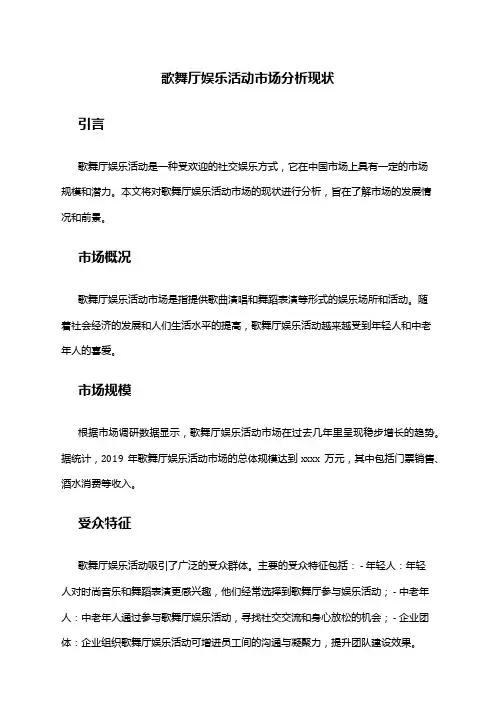 歌舞厅娱乐活动市场分析现状

引言

歌舞厅娱乐活动是一种受欢迎的社交娱乐方式，它在中国市场上具有一定的市场规模和潜力。本文将对歌舞厅娱乐活动市场的现状进行分析，旨在了解市场的发展情况和前景。

市场概况

歌舞厅娱乐活动市场是指提供歌曲演唱和舞蹈表演等形式的娱乐场所和活动。随着社会经济的发展和人们生活水平的提高，歌舞厅娱乐活动越来越受到年轻人和中老年人的喜爱。

市场规模

根据市场调研数据显示，歌舞厅娱乐活动市场在过去几年里呈现稳步增长的趋势。据统计，2019 年歌舞厅娱乐活动市场的总体规模达到 xxxx 万元，其中包括门票销售、酒水消费等收入。

受众特征

歌舞厅娱乐活动吸引了广泛的受众群体。主要的受众特征包括：- 年轻人：年轻人对时尚音乐和舞蹈表演更感兴趣，他们经常选择到歌舞厅参与娱乐活动；- 中老年人：中老年人通过参与歌舞厅娱乐活动，寻找社交交流和身心放松的机会；- 企业团体：企业组织歌舞厅娱乐活动可增进员工间的沟通与凝聚力，提升团队建设效果。